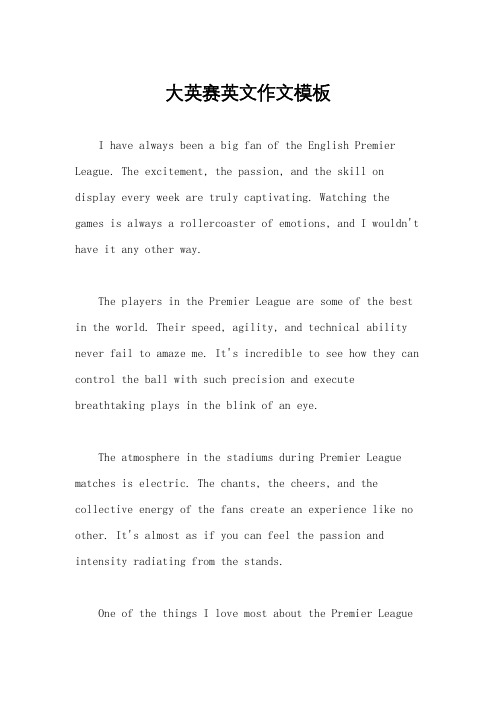 大英赛英文作文模板

I have always been a big fan of the English Premier League. The excitement, the passion, and the skill on display every week are truly captivating. Watching the games is always a rollercoaster of emotions, and I wouldn't have it any other way.

The players in the Premier League are some of the best in the world. Their speed, agility, and technical ability never fail to amaze me. It's incredible to see how they can control the ball with such precision and execute breathtaking plays in the blink of an eye.

The atmosphere in the stadiums during Premier League matches is electric. The chants, the cheers, and the collective energy of the fans create an experience like no other. It's almost as if you can feel the passion and intensity radiating from the stands.

One of the things I love most about the Premier League